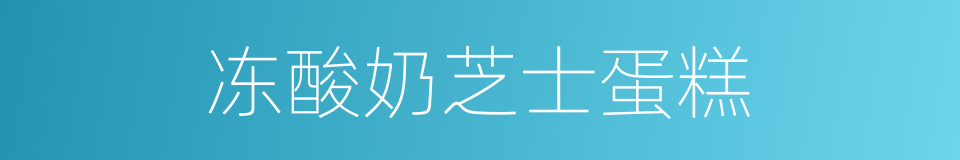 冻酸奶芝士蛋糕